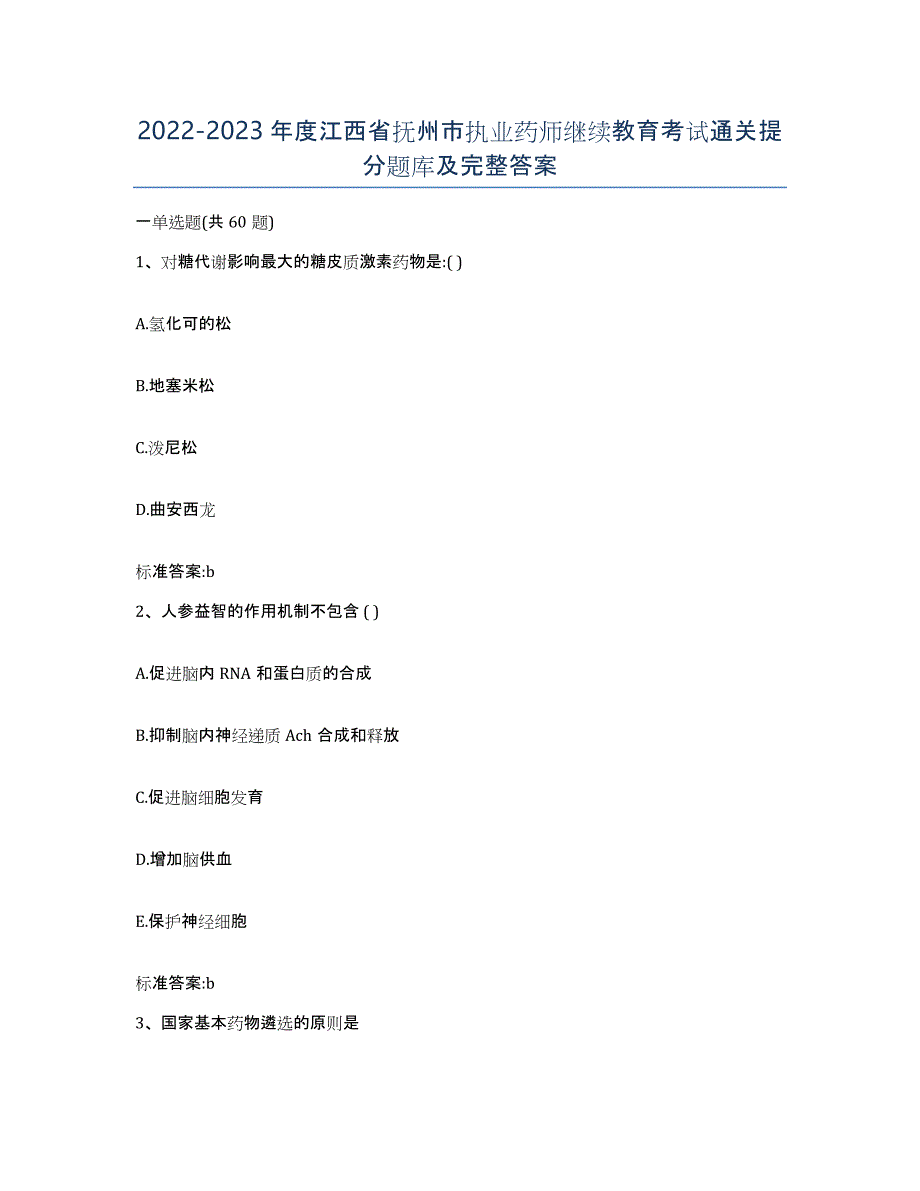 2022-2023 年度江西省抚州市执业药师继续教育考试通关提分题库及完整答案

一单选题(共 60 题)

1、对糖代谢影响最大的糖皮质激素药物是:( )

A.氢化可的松

B.地塞米松

C.泼尼松

D.曲安西龙

标准答案:b

2、人参益智的作用机制不包含 ( )

A.促进脑内 RNA 和蛋白质的合成

B.抑制脑内神经递质 Ach 合成和释放

C.促进脑细胞发育

D.增加脑供血

E.保护神经细胞

标准答案:b

3、国家基本药物遴选的原则是